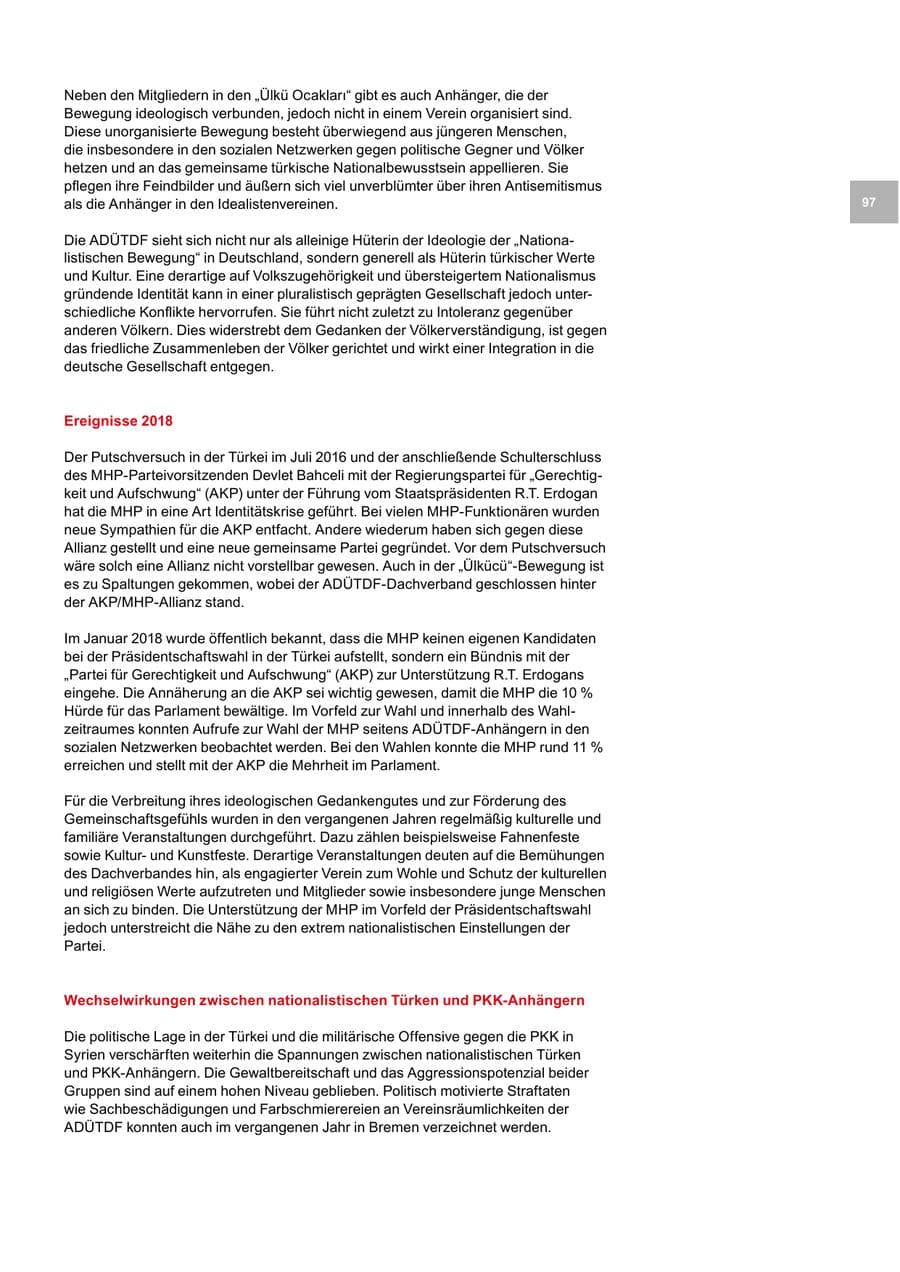 Neben den Mitgliedern in den „Ülkü Ocakları“ gibt es auch Anhänger, die der Bewegung ideologisch verbunden, jedoch nicht in einem Verein organisiert sind. Diese unorganisierte Bewegung besteht überwiegend aus jüngeren Menschen, die insbesondere in den sozialen Netzwerken gegen politische Gegner und Völker hetzen und an das gemeinsame türkische Nationalbewusstsein appellieren. Sie pflegen ihre Feindbilder und äußern sich viel unverblümter über ihren Antisemitismus als die Anhänger in den Idealistenvereinen.

97

Die ADÜTDF sieht sich nicht nur als alleinige Hüterin der Ideologie der „Nationalistischen Bewegung“ in Deutschland, sondern generell als Hüterin türkischer Werte und Kultur. Eine derartige auf Volkszugehörigkeit und übersteigertem Nationalismus gründende Identität kann in einer pluralistisch geprägten Gesellschaft jedoch unterschiedliche Konflikte hervorrufen. Sie führt nicht zuletzt zu Intoleranz gegenüber anderen Völkern. Dies widerstrebt dem Gedanken der Völkerverständigung, ist gegen das friedliche Zusammenleben der Völker gerichtet und wirkt einer Integration in die deutsche Gesellschaft entgegen.

Ereignisse 2018

Der Putschversuch in der Türkei im Juli 2016 und der anschließende Schulterschluss des MHP-Parteivorsitzenden Devlet Bahceli mit der Regierungspartei für „Gerechtigkeit und Aufschwung“ (AKP) unter der Führung vom Staatspräsidenten R.T. Erdogan hat die MHP in eine Art Identitätskrise geführt. Bei vielen MHP-Funktionären wurden neue Sympathien für die AKP entfacht. Andere wiederum haben sich gegen diese Allianz gestellt und eine neue gemeinsame Partei gegründet. Vor dem Putschversuch wäre solch eine Allianz nicht vorstellbar gewesen. Auch in der „Ülkücü“-Bewegung ist es zu Spaltungen gekommen, wobei der ADÜTDF-Dachverband geschlossen hinter der AKP/MHP-Allianz stand.

Im Januar 2018 wurde öffentlich bekannt, dass die MHP keinen eigenen Kandidaten bei der Präsidentschaftswahl in der Türkei aufstellt, sondern ein Bündnis mit der „Partei für Gerechtigkeit und Aufschwung“ (AKP) zur Unterstützung R.T. Erdogans eingehe. Die Annäherung an die AKP sei wichtig gewesen, damit die MHP die 10 % Hürde für das Parlament bewältige. Im Vorfeld zur Wahl und innerhalb des Wahlzeitraumes konnten Aufrufe zur Wahl der MHP seitens ADÜTDF-Anhängern in den sozialen Netzwerken beobachtet werden. Bei den Wahlen konnte die MHP rund 11 % erreichen und stellt mit der AKP die Mehrheit im Parlament.

Für die Verbreitung ihres ideologischen Gedankengutes und zur Förderung des Gemeinschaftsgefühls wurden in den vergangenen Jahren regelmäßig kulturelle und familiäre Veranstaltungen durchgeführt. Dazu zählen beispielsweise Fahnenfeste sowie Kultur- und Kunstfeste. Derartige Veranstaltungen deuten auf die Bemühungen des Dachverbandes hin, als engagierter Verein zum Wohle und Schutz der kulturellen und religiösen Werte aufzutreten und Mitglieder sowie insbesondere junge Menschen an sich zu binden. Die Unterstützung der MHP im Vorfeld der Präsidentschaftswahl jedoch unterstreicht die Nähe zu den extrem nationalistischen Einstellungen der Partei.

Wechselwirkungen zwischen nationalistischen Türken und PKK-Anhängern

Die politische Lage in der Türkei und die militärische Offensive gegen die PKK in Syrien verschärften weiterhin die Spannungen zwischen nationalistischen Türken und PKK-Anhängern. Die Gewaltbereitschaft und das Aggressionspotenzial beider Gruppen sind auf einem hohen Niveau geblieben. Politisch motivierte Straftaten wie Sachbeschädigungen und Farbschmierereien an Vereinsräumlichkeiten der ADÜTDF konnten auch im vergangenen Jahr in Bremen verzeichnet werden.